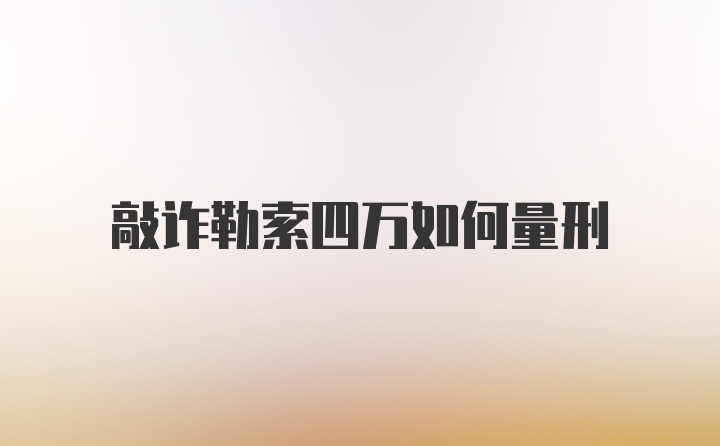 敲诈勒索四万如何量刑